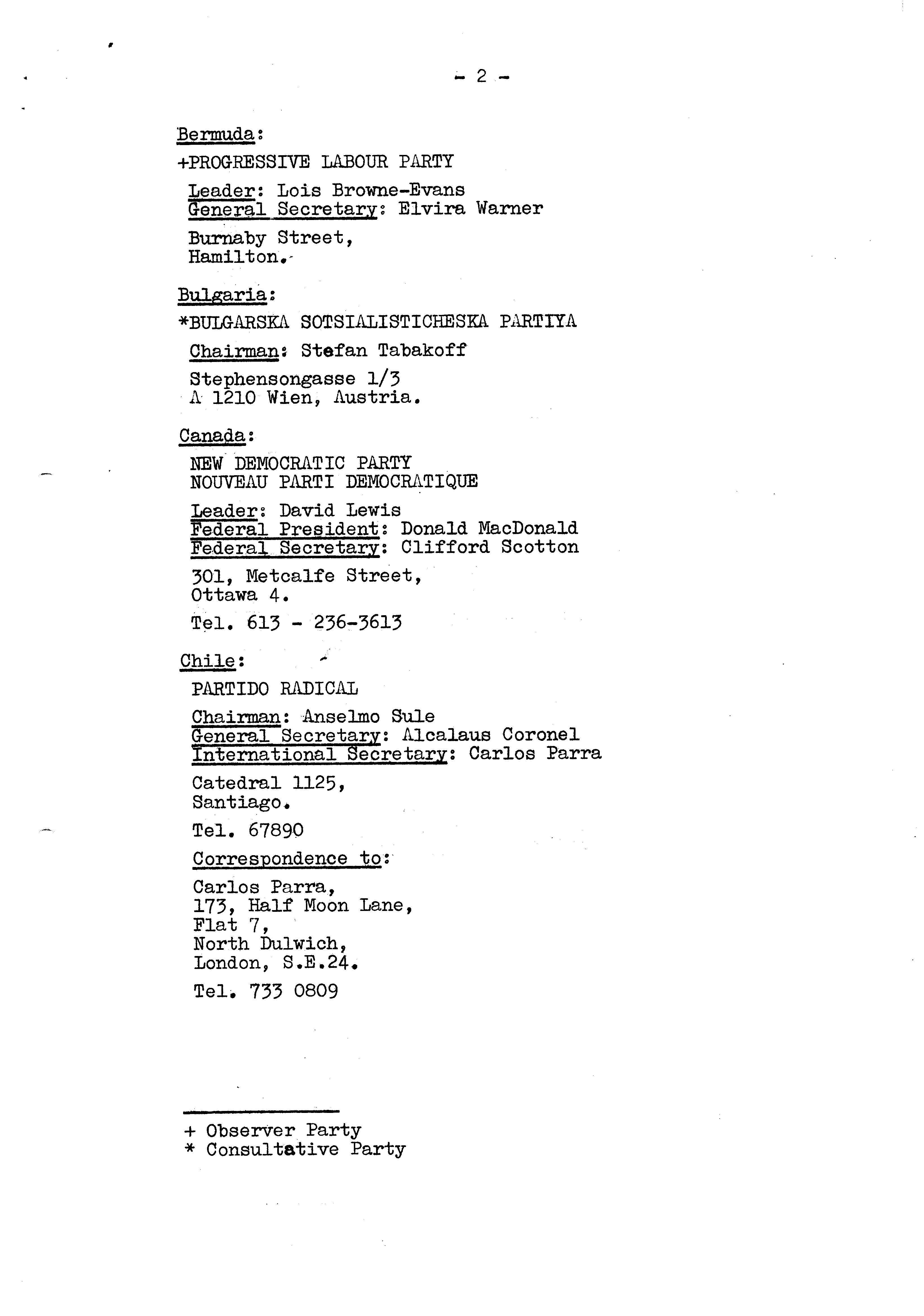 - 2 -

Bermuda:

+PROGRESSIVE LABOUR PARTY

Leader: Lois Browne-Evans
General Secretary: Elvira Warner

Burnaby Street,
Hamilton.

Bulgaria:

*BULGARSKA SOTSIALISTICHESKA PARTIYA

Chairman: Stefan Tabakoff

Stephensongasse 1/3
A 1210 Wien, Austria.

Canada:

NEW DEMOCRATIC PARTY
NOUVEAU PARTI DEMOCRATIQUE

Leader: David Lewis
Federal President: Donald MacDonald
Federal Secretary: Clifford Scotton

301, Metcalfe Street,
Ottawa 4.

Tel. 613 - 236-3613

Chile:

PARTIDO RADICAL

Chairman: Anselmo Sule
General Secretary: Alcalaus Coronel
International Secretary: Carlos Parra

Catedral 1125,
Santiago.

Tel. 67890

Correspondence to:

Carlos Parra,
173, Half Moon Lane,
Flat 7,
North Dulwich,
London, S.E.24.

Tel. 733 0809

+ Observer Party
* Consultative Party